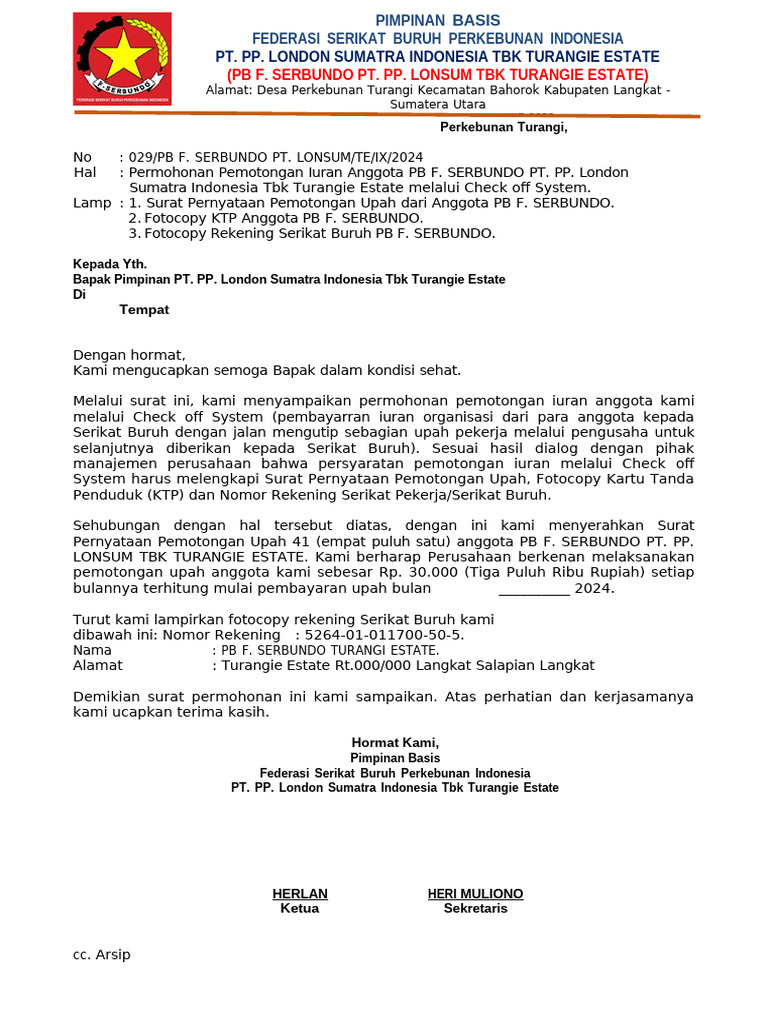 F-SERBUNDO
FEDERASI SERIKAT BURUH PERKEBUNAN INDONESIA

PIMPINAN BASIS
FEDERASI SERIKAT BURUH PERKEBUNAN INDONESIA
PT. PP. LONDON SUMATRA INDONESIA TBK TURANGIE ESTATE
(PB F. SERBUNDO PT. PP. LONSUM TBK TURANGIE ESTATE)
Alamat: Desa Perkebunan Turangi Kecamatan Bahorok Kabupaten Langkat - Sumatera Utara

Perkebunan Turangi,

No : 029/PB F. SERBUNDO PT. LONSUM/TE/IX/2024
Hal : Permohonan Pemotongan Iuran Anggota PB F. SERBUNDO PT. PP. London Sumatra Indonesia Tbk Turangie Estate melalui Check off System.
Lamp : 1. Surat Pernyataan Pemotongan Upah dari Anggota PB F. SERBUNDO.
2. Fotocopy KTP Anggota PB F. SERBUNDO.
3. Fotocopy Rekening Serikat Buruh PB F. SERBUNDO.

Kepada Yth.
Bapak Pimpinan PT. PP. London Sumatra Indonesia Tbk Turangie Estate
Di
Tempat

Dengan hormat,
Kami mengucapkan semoga Bapak dalam kondisi sehat.

Melalui surat ini, kami menyampaikan permohonan pemotongan iuran anggota kami melalui Check off System (pembayarran iuran organisasi dari para anggota kepada Serikat Buruh dengan jalan mengutip sebagian upah pekerja melalui pengusaha untuk selanjutnya diberikan kepada Serikat Buruh). Sesuai hasil dialog dengan pihak manajemen perusahaan bahwa persyaratan pemotongan iuran melalui Check off System harus melengkapi Surat Pernyataan Pemotongan Upah, Fotocopy Kartu Tanda Penduduk (KTP) dan Nomor Rekening Serikat Pekerja/Serikat Buruh.

Sehubungan dengan hal tersebut diatas, dengan ini kami menyerahkan Surat Pernyataan Pemotongan Upah 41 (empat puluh satu) anggota PB F. SERBUNDO PT. PP. LONSUM TBK TURANGIE ESTATE. Kami berharap Perusahaan berkenan melaksanakan pemotongan upah anggota kami sebesar Rp. 30.000 (Tiga Puluh Ribu Rupiah) setiap bulannya terhitung mulai pembayaran upah bulan __________ 2024.

Turut kami lampirkan fotocopy rekening Serikat Buruh kami dibawah ini: Nomor Rekening : 5264-01-011700-50-5.
Nama : PB F. SERBUNDO TURANGI ESTATE.
Alamat : Turangie Estate Rt.000/000 Langkat Salapian Langkat

Demikian surat permohonan ini kami sampaikan. Atas perhatian dan kerjasamanya kami ucapkan terima kasih.

Hormat Kami,
Pimpinan Basis
Federasi Serikat Buruh Perkebunan Indonesia
PT. PP. London Sumatra Indonesia Tbk Turangie Estate

HERLAN
Ketua

HERI MULIONO
Sekretaris

cc. Arsip